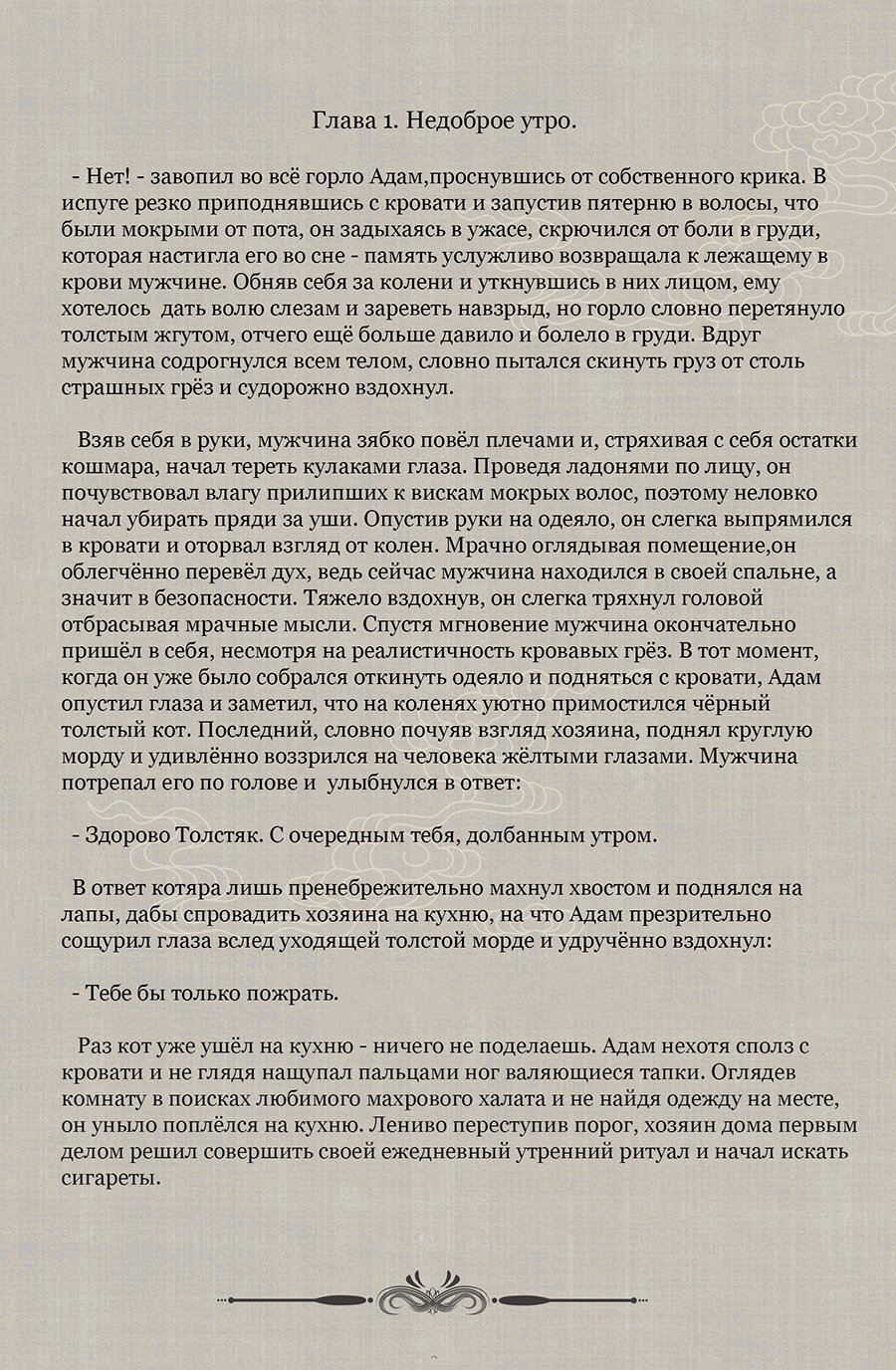 Глава 1. Недоброе утро.

- Нет! - завопил во всё горло Адам,проснувшись от собственного крика. В испуге резко приподнявшись с кровати и запустив пятерню в волосы, что были мокрыми от пота, он задыхаясь в ужасе, скрючился от боли в груди, которая настигла его во сне - память услужливо возвращала к лежащему в крови мужчине. Обняв себя за колени и уткнувшись в них лицом, ему хотелось дать волю слезам и зареветь навзрыд, но горло словно перетянуло толстым жгутом, отчего ещё больше давило и болело в груди. Вдруг мужчина содрогнулся всем телом, словно пытался скинуть груз от столь страшных грёз и судорожно вздохнул.

Взяв себя в руки, мужчина зябко повёл плечами и, стряхивая с себя остатки кошмара, начал тереть кулаками глаза. Проведя ладонями по лицу, он почувствовал влагу прилипших к вискам мокрых волос, поэтому неловко начал убирать пряди за уши. Опустив руки на одеяло, он слегка выпрямился в кровати и оторвал взгляд от колен. Мрачно оглядывая помещение,он облегчённо перевёл дух, ведь сейчас мужчина находился в своей спальне, а значит в безопасности. Тяжело вздохнув, он слегка тряхнул головой отбрасывая мрачные мысли. Спустя мгновение мужчина окончательно пришёл в себя, несмотря на реалистичность кровавых грёз. В тот момент, когда он уже было собрался откинуть одеяло и подняться с кровати, Адам опустил глаза и заметил, что на коленях уютно примостился чёрный толстый кот. Последний, словно почуяв взгляд хозяина, поднял круглую морду и удивлённо воззрился на человека жёлтыми глазами. Мужчина потрепал его по голове и улыбнулся в ответ:

- Здорово Толстяк. С очередным тебя, долбанным утром.

В ответ котяра лишь пренебрежительно махнул хвостом и поднялся на лапы, дабы спровадить хозяина на кухню, на что Адам презрительно сощурил глаза вслед уходящей толстой морде и удручённо вздохнул:

- Тебе бы только пожрать.

Раз кот уже ушёл на кухню - ничего не поделаешь. Адам нехотя сполз с кровати и не глядя нащупал пальцами ног валяющиеся тапки. Оглядев комнату в поисках любимого махрового халата и не найдя одежду на месте, он уныло поплёлся на кухню. Лениво переступив порог, хозяин дома первым делом решил совершить своей ежедневный утренний ритуал и начал искать сигареты.